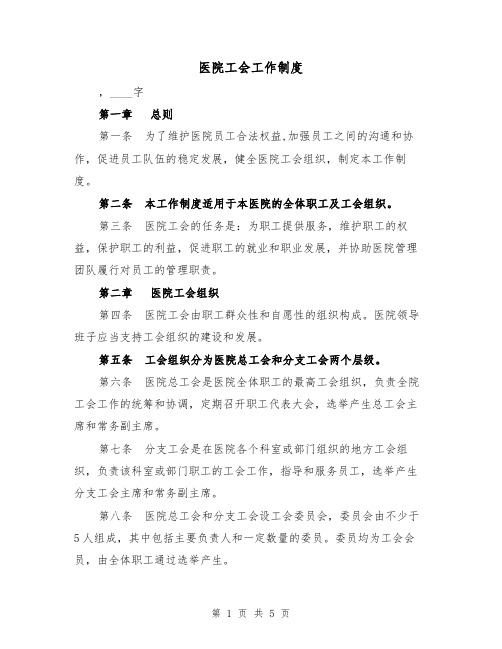 医院工会工作制度

，____字

第一章　总则

第一条　为了维护医院员工合法权益,加强员工之间的沟通和协作，促进员工队伍的稳定发展，健全医院工会组织，制定本工作制度。

第二条　本工作制度适用于本医院的全体职工及工会组织。

第三条　医院工会的任务是：为职工提供服务，维护职工的权益，保护职工的利益，促进职工的就业和职业发展，并协助医院管理团队履行对员工的管理职责。

第二章　医院工会组织

第四条　医院工会由职工群众性和自愿性的组织构成。医院领导班子应当支持工会组织的建设和发展。

第五条　工会组织分为医院总工会和分支工会两个层级。

第六条　医院总工会是医院全体职工的最高工会组织，负责全院工会工作的统筹和协调，定期召开职工代表大会，选举产生总工会主席和常务副主席。

第七条　分支工会是在医院各个科室或部门组织的地方工会组织，负责该科室或部门职工的工会工作，指导和服务员工，选举产生分支工会主席和常务副主席。

第八条　医院总工会和分支工会设工会委员会，委员会由不少于5人组成，其中包括主要负责人和一定数量的委员。委员均为工会会员，由全体职工通过选举产生。

第 1 页 共 5 页